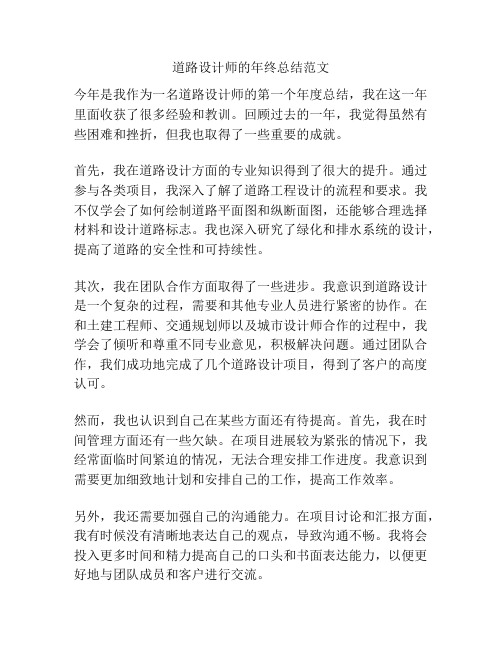 道路设计师的年终总结范文

今年是我作为一名道路设计师的第一个年度总结，我在这一年里面收获了很多经验和教训。回顾过去的一年，我觉得虽然有些困难和挫折，但我也取得了一些重要的成就。

首先，我在道路设计方面的专业知识得到了很大的提升。通过参与各类项目，我深入了解了道路工程设计的流程和要求。我不仅学会了如何绘制道路平面图和纵断面图，还能够合理选择材料和设计道路标志。我也深入研究了绿化和排水系统的设计，提高了道路的安全性和可持续性。

其次，我在团队合作方面取得了一些进步。我意识到道路设计是一个复杂的过程，需要和其他专业人员进行紧密的协作。在和土建工程师、交通规划师以及城市设计师合作的过程中，我学会了倾听和尊重不同专业意见，积极解决问题。通过团队合作，我们成功地完成了几个道路设计项目，得到了客户的高度认可。

然而，我也认识到自己在某些方面还有待提高。首先，我在时间管理方面还有一些欠缺。在项目进展较为紧张的情况下，我经常面临时间紧迫的情况，无法合理安排工作进度。我意识到需要更加细致地计划和安排自己的工作，提高工作效率。

另外，我还需要加强自己的沟通能力。在项目讨论和汇报方面，我有时候没有清晰地表达自己的观点，导致沟通不畅。我将会投入更多时间和精力提高自己的口头和书面表达能力，以便更好地与团队成员和客户进行交流。